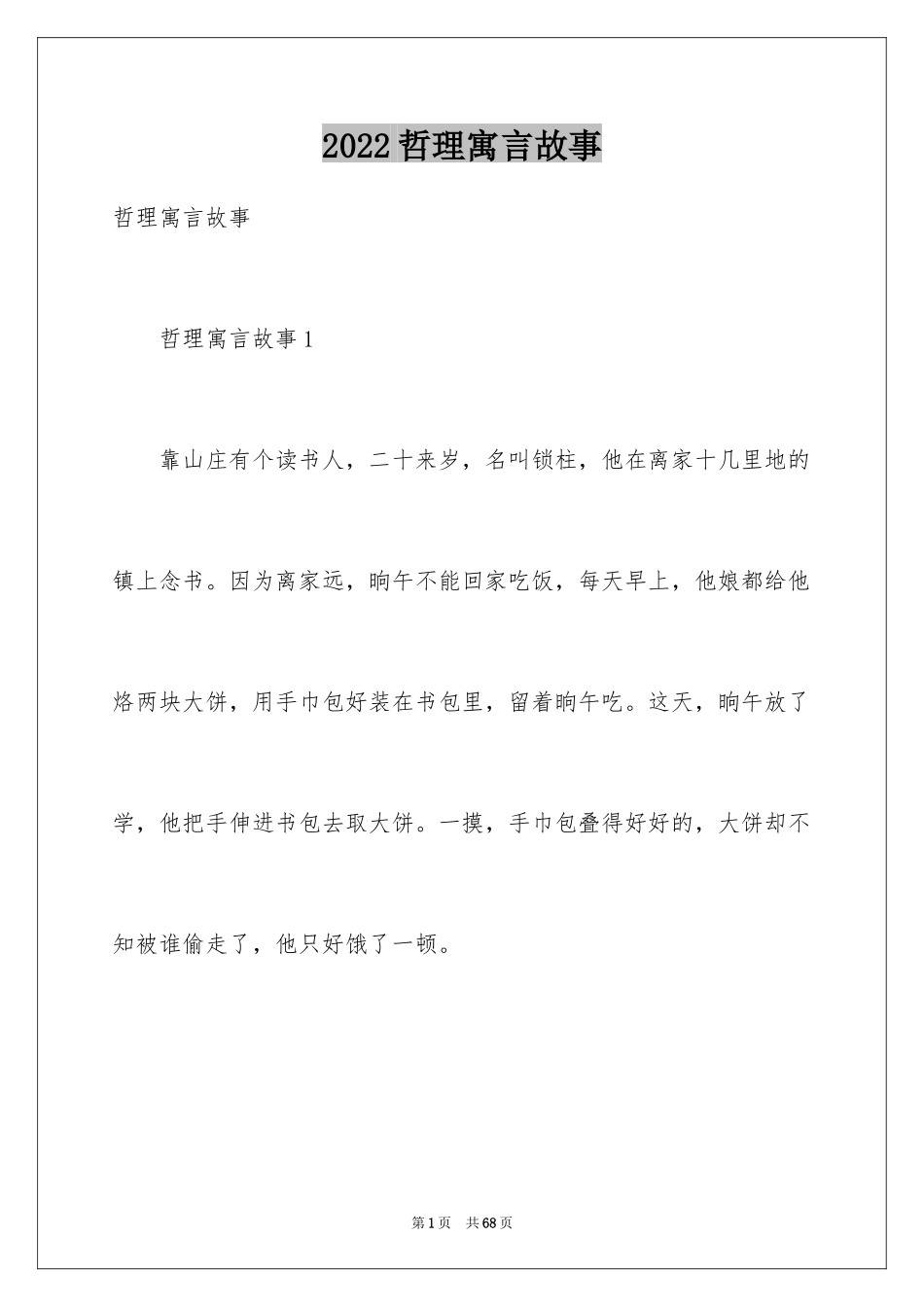 2022哲理寓言故事

哲理寓言故事

哲理寓言故事1

靠山庄有个读书人，二十来岁，名叫锁柱，他在离家十几里地的镇上念书。因为离家远，晌午不能回家吃饭，每天早上，他娘都给他烙两块大饼，用手巾包好装在书包里，留着晌午吃。这天，晌午放了学，他把手伸进书包去取大饼。一摸，手巾包叠得好好的，大饼却不知被谁偷走了，他只好饿了一顿。

第1页 共68页